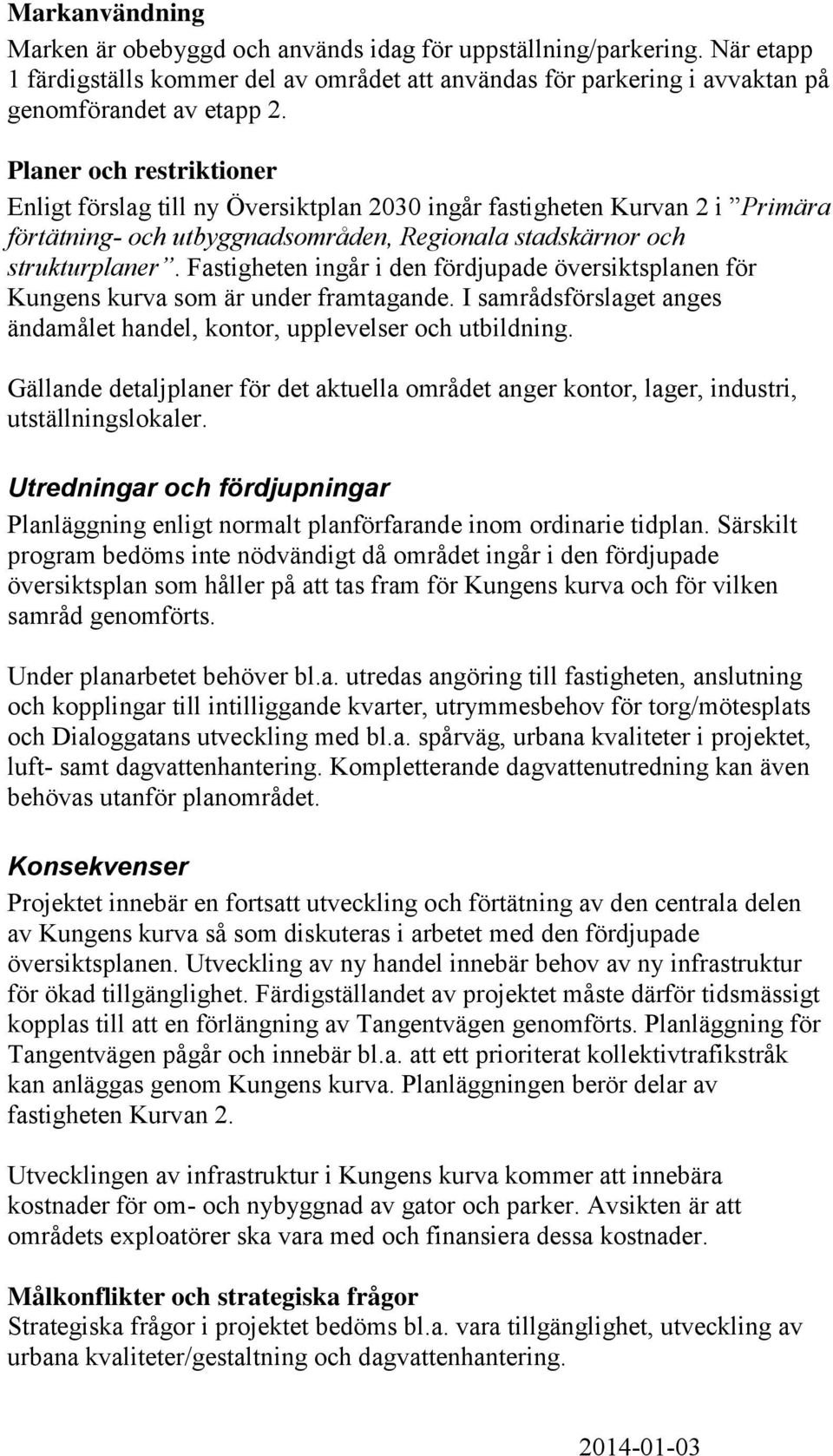 Markanvändning
Marken är obebyggd och används idag för uppställning/parkering. När etapp 1 färdigställs kommer del av området att användas för parkering i avvaktan på genomförandet av etapp 2.

Planer och restriktioner
Enligt förslag till ny Översiktplan 2030 ingår fastigheten Kurvan 2 i ”Primära förtätning- och utbyggnadsområden, Regionala stadskärnor och strukturplaner”. Fastigheten ingår i den fördjupade översiktsplanen för Kungens kurva som är under framtagande. I samrådsförslaget anges ändamålet handel, kontor, upplevelser och utbildning.

Gällande detaljplaner för det aktuella området anger kontor, lager, industri, utställningslokaler.

Utredningar och fördjupningar
Planläggning enligt normalt planförfarande inom ordinarie tidplan. Särskilt program bedöms inte nödvändigt då området ingår i den fördjupade översiktsplan som håller på att tas fram för Kungens kurva och för vilken samråd genomförts.

Under planarbetet behöver bl.a. utredas angöring till fastigheten, anslutning och kopplingar till intilliggande kvarter, utrymmesbehov för torg/mötesplats och Dialoggatans utveckling med bl.a. spårväg, urbana kvaliteter i projektet, luft- samt dagvattenhantering. Kompletterande dagvattenutredning kan även behövas utanför planområdet.

Konsekvenser
Projektet innebär en fortsatt utveckling och förtätning av den centrala delen av Kungens kurva så som diskuteras i arbetet med den fördjupade översiktsplanen. Utveckling av ny handel innebär behov av ny infrastruktur för ökad tillgänglighet. Färdigställandet av projektet måste därför tidsmässigt kopplas till att en förlängning av Tangentvägen genomförts. Planläggning för Tangentvägen pågår och innebär bl.a. att ett prioriterat kollektivtrafikstråk kan anläggas genom Kungens kurva. Planläggningen berör delar av fastigheten Kurvan 2.

Utvecklingen av infrastruktur i Kungens kurva kommer att innebära kostnader för om- och nybyggnad av gator och parker. Avsikten är att områdets exploatörer ska vara med och finansiera dessa kostnader.

Målkonflikter och strategiska frågor
Strategiska frågor i projektet bedöms bl.a. vara tillgänglighet, utveckling av urbana kvaliteter/gestaltning och dagvattenhantering.

2014-01-03